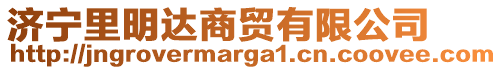 济宁里明达商贸有限公司
http://jngrovermarga1.cn.coovee.com